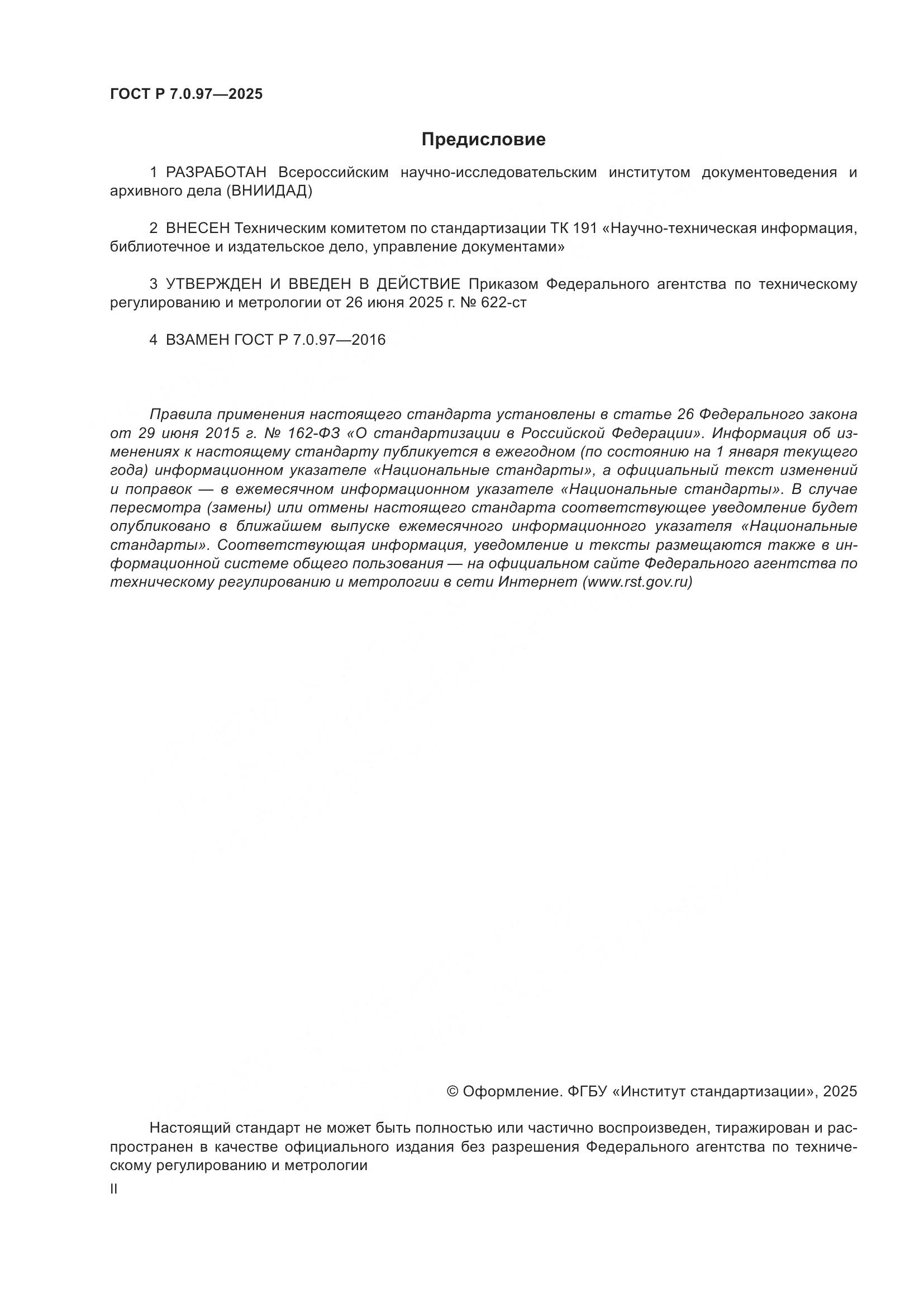 ГОСТ Р 7.0.97—2025

Предисловие

1 РАЗРАБОТАН Всероссийским научно-исследовательским институтом документоведения и архивного дела (ВНИИДАД)

2 ВНЕСЕН Техническим комитетом по стандартизации ТК 191 «Научно-техническая информация, библиотечное и издательское дело, управление документами»

3 УТВЕРЖДЕН И ВВЕДЕН В ДЕЙСТВИЕ Приказом Федерального агентства по техническому регулированию и метрологии от 26 июня 2025 г. № 622-ст

4 ВЗАМЕН ГОСТ Р 7.0.97—2016

Правила применения настоящего стандарта установлены в статье 26 Федерального закона от 29 июня 2015 г. № 162-ФЗ «О стандартизации в Российской Федерации». Информация об изменениях к настоящему стандарту публикуется в ежегодном (по состоянию на 1 января текущего года) информационном указателе «Национальные стандарты», а официальный текст изменений и поправок — в ежемесячном информационном указателе «Национальные стандарты». В случае пересмотра (замены) или отмены настоящего стандарта соответствующее уведомление будет опубликовано в ближайшем выпуске ежемесячного информационного указателя «Национальные стандарты». Соответствующая информация, уведомление и тексты размещаются также в информационной системе общего пользования — на официальном сайте Федерального агентства по техническому регулированию и метрологии в сети Интернет (www.rst.gov.ru)

© Оформление. ФГБУ «Институт стандартизации», 2025

Настоящий стандарт не может быть полностью или частично воспроизведен, тиражирован и распространен в качестве официального издания без разрешения Федерального агентства по техническому регулированию и метрологии

II